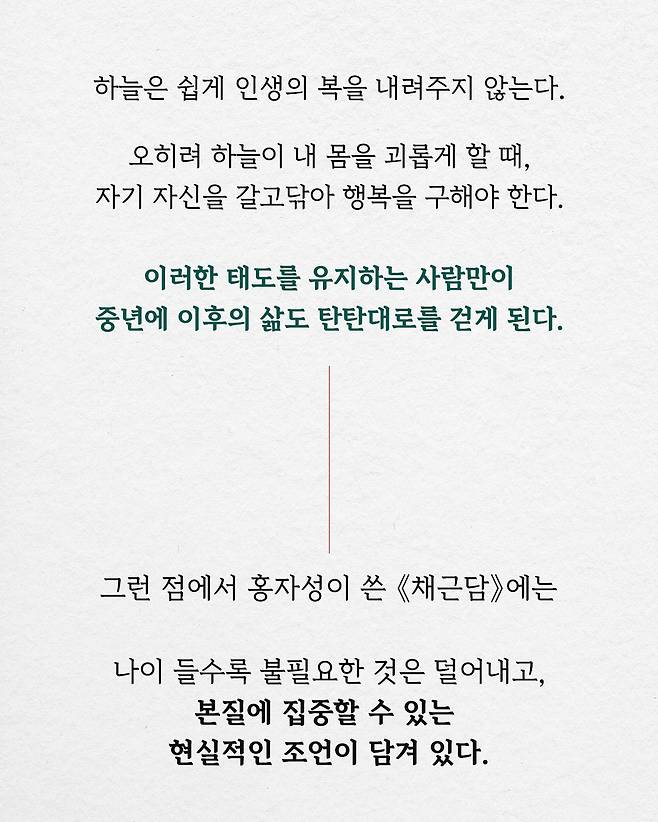 하늘은 쉽게 인생의 복을 내려주지 않는다.

오히려 하늘이 내 몸을 괴롭게 할 때, 자기 자신을 갈고닦아 행복을 구해야 한다.

이러한 태도를 유지하는 사람만이 중년에 이후의 삶도 탄탄대로를 걷게 된다.

그런 점에서 홍자성이 쓴 《채근담》에는

나이 들수록 불필요한 것은 덜어내고, 본질에 집중할 수 있는 현실적인 조언이 담겨 있다.